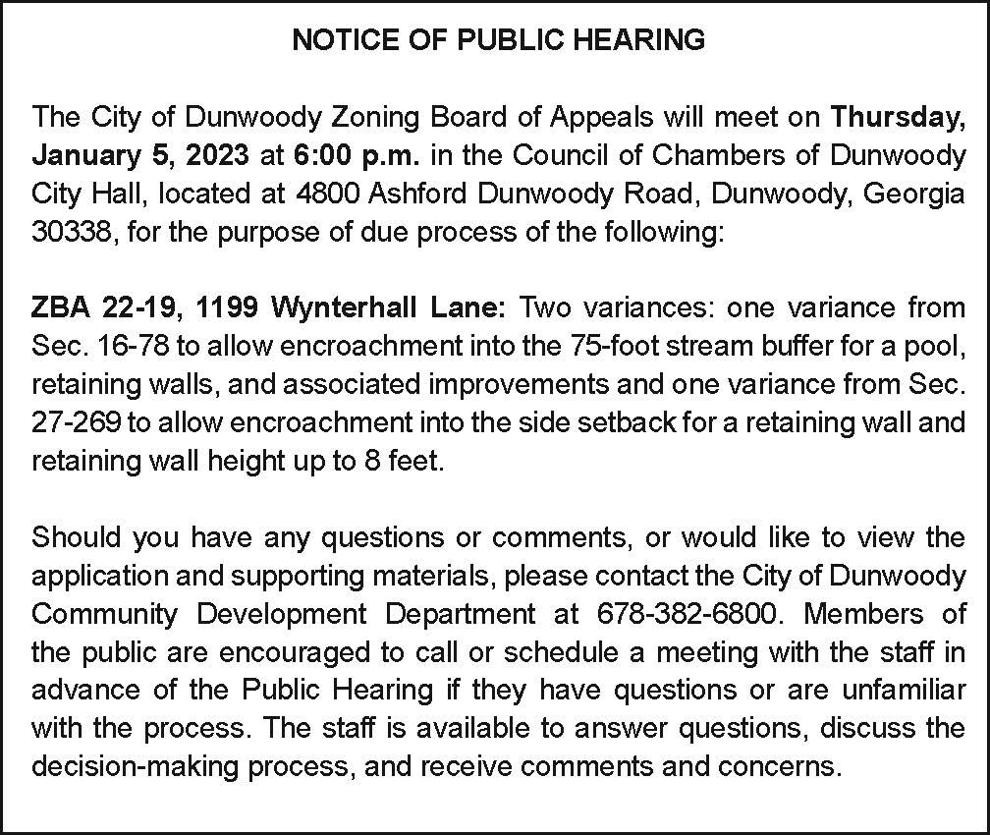 NOTICE OF PUBLIC HEARING

The City of Dunwoody Zoning Board of Appeals will meet on Thursday, January 5, 2023 at 6:00 p.m. in the Council of Chambers of Dunwoody City Hall, located at 4800 Ashford Dunwoody Road, Dunwoody, Georgia 30338, for the purpose of due process of the following:

ZBA 22-19, 1199 Wynterhall Lane: Two variances: one variance from Sec. 16-78 to allow encroachment into the 75-foot stream buffer for a pool, retaining walls, and associated improvements and one variance from Sec. 27-269 to allow encroachment into the side setback for a retaining wall and retaining wall height up to 8 feet.

Should you have any questions or comments, or would like to view the application and supporting materials, please contact the City of Dunwoody Community Development Department at 678-382-6800. Members of the public are encouraged to call or schedule a meeting with the staff in advance of the Public Hearing if they have questions or are unfamiliar with the process. The staff is available to answer questions, discuss the decision-making process, and receive comments and concerns.